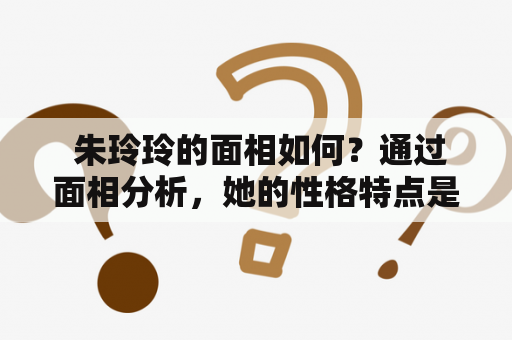 朱玲玲的面相如何？通过面相分析，她的性格特点是